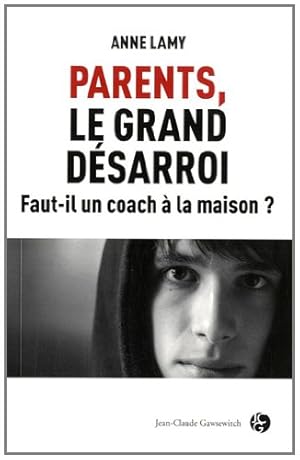 ANNE LAMY

PARENTS, LE GRAND DÉSARROI

Faut-il un coach à la maison ?

Jean-Claude Gawsewitch

JCG